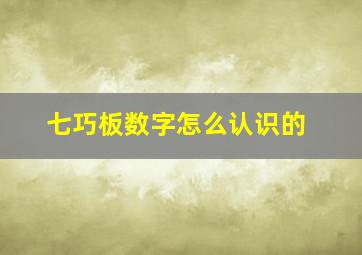 七巧板数字怎么认识的